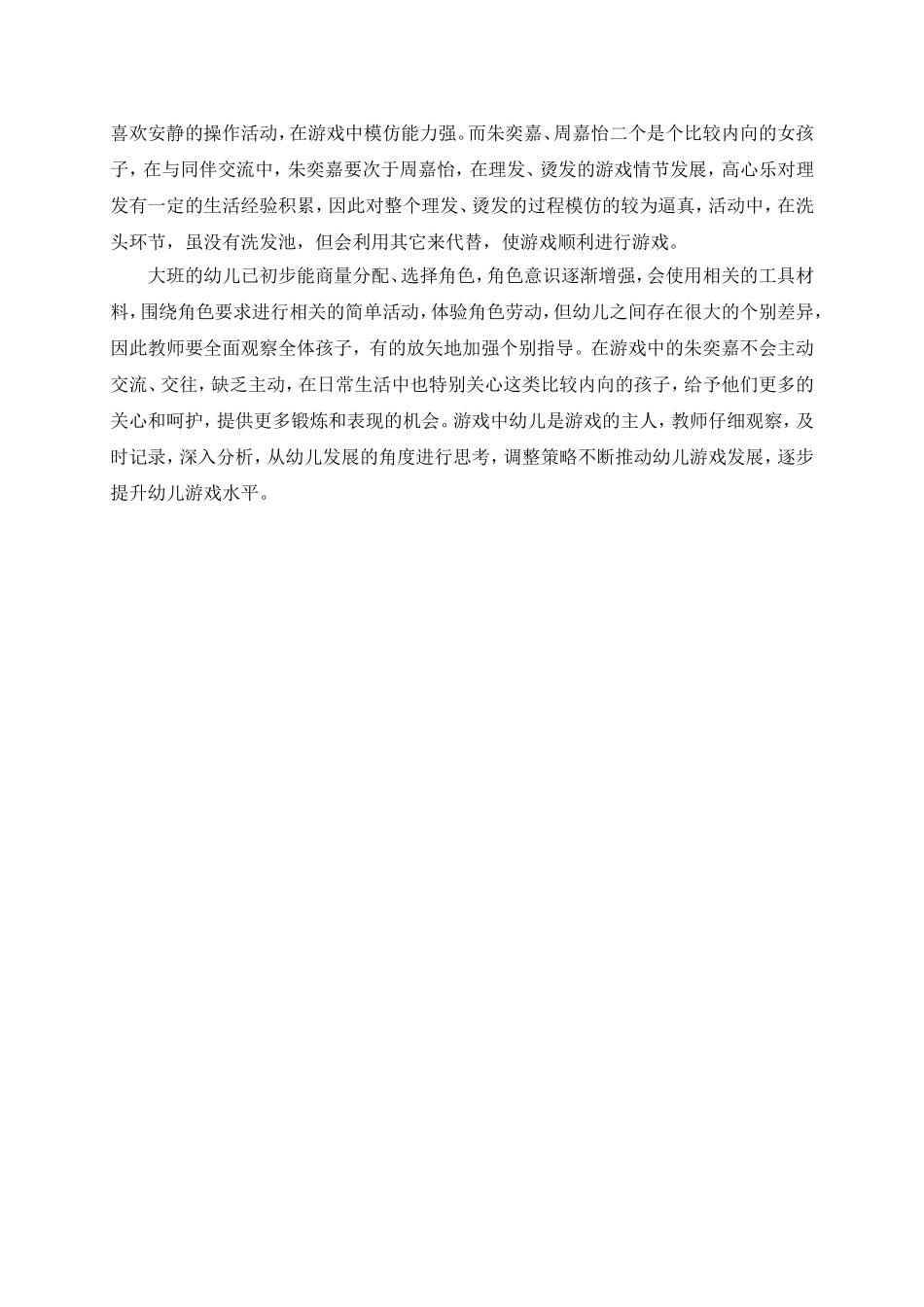 喜欢安静的操作活动，在游戏中模仿能力强。而朱奕嘉、周嘉怡二个是个比较内向的女孩子，在与同伴交流中，朱奕嘉要次于周嘉怡，在理发、烫发的游戏情节发展，高心乐对理发有一定的生活经验积累，因此对整个理发、烫发的过程模仿的较为逼真，活动中，在洗头环节，虽没有洗发池，但会利用其它来代替，使游戏顺利进行游戏。

大班的幼儿已初步能商量分配、选择角色，角色意识逐渐增强，会使用相关的工具材料，围绕角色要求进行相关的简单活动，体验角色劳动，但幼儿之间存在很大的个别差异，因此教师要全面观察全体孩子，有的放矢地加强个别指导。在游戏中的朱奕嘉不会主动交流、交往，缺乏主动，在日常生活中也特别关心这类比较内向的孩子，给予他们更多的关心和呵护，提供更多锻炼和表现的机会。游戏中幼儿是游戏的主人，教师仔细观察，及时记录，深入分析，从幼儿发展的角度进行思考，调整策略不断推动幼儿游戏发展，逐步提升幼儿游戏水平。